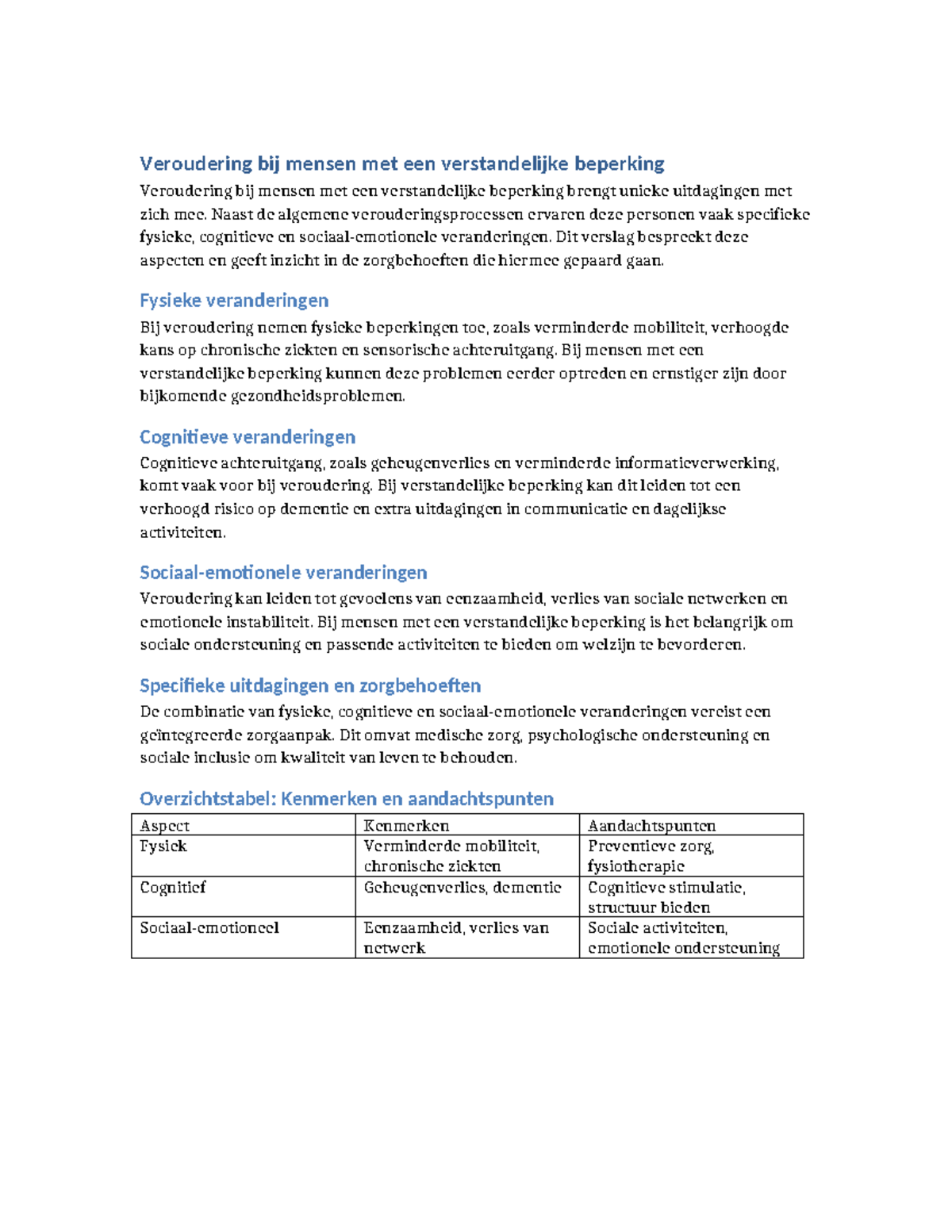 Veroudering bij mensen met een verstandelijke beperking

Veroudering bij mensen met een verstandelijke beperking brengt unieke uitdagingen met zich mee. Naast de algemene verouderingsprocessen ervaren deze personen vaak specifieke fysieke, cognitieve en sociaal-emotionele veranderingen. Dit verslag bespreekt deze aspecten en geeft inzicht in de zorgbehoeften die hiermee gepaard gaan.

Fysieke veranderingen

Bij veroudering nemen fysieke beperkingen toe, zoals verminderde mobiliteit, verhoogde kans op chronische ziekten en sensorische achteruitgang. Bij mensen met een verstandelijke beperking kunnen deze problemen eerder optreden en ernstiger zijn door bijkomende gezondheidsproblemen.

Cognitieve veranderingen

Cognitieve achteruitgang, zoals geheugenverlies en verminderde informatieverwerking, komt vaak voor bij veroudering. Bij verstandelijke beperking kan dit leiden tot een verhoogd risico op dementie en extra uitdagingen in communicatie en dagelijkse activiteiten.

Sociaal-emotionele veranderingen

Veroudering kan leiden tot gevoelens van eenzaamheid, verlies van sociale netwerken en emotionele instabiliteit. Bij mensen met een verstandelijke beperking is het belangrijk om sociale ondersteuning en passende activiteiten te bieden om welzijn te bevorderen.

Specifieke uitdagingen en zorgbehoeften

De combinatie van fysieke, cognitieve en sociaal-emotionele veranderingen vereist een geïntegreerde zorgaanpak. Dit omvat medische zorg, psychologische ondersteuning en sociale inclusie om kwaliteit van leven te behouden.

Overzichtstabel: Kenmerken en aandachtspunten

| Aspect | Kenmerken | Aandachtspunten |
|---|---|---|
| Fysiek | Verminderde mobiliteit, chronische ziekten | Preventieve zorg, fysiotherapie |
| Cognitief | Geheugenverlies, dementie | Cognitieve stimulatie, structuur bieden |
| Sociaal-emotioneel | Eenzaamheid, verlies van netwerk | Sociale activiteiten, emotionele ondersteuning |